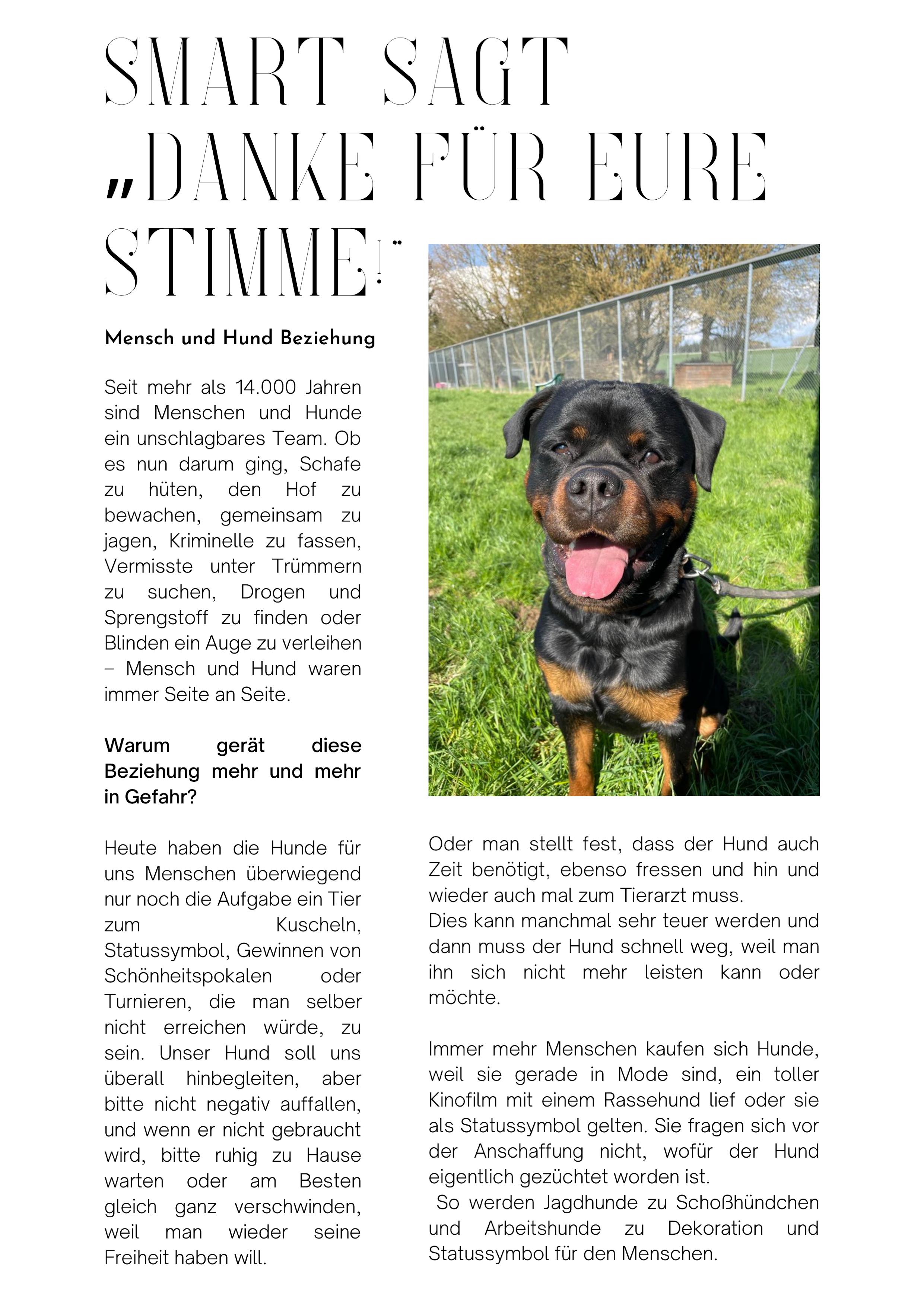 SMART SAGT „DANKE FÜR EURE STIMME!"

Mensch und Hund Beziehung

Seit mehr als 14.000 Jahren sind Menschen und Hunde ein unschlagbares Team. Ob es nun darum ging, Schafe zu hüten, den Hof zu bewachen, gemeinsam zu jagen, Kriminelle zu fassen, Vermisste unter Trümmern zu suchen, Drogen und Sprengstoff zu finden oder Blinden ein Auge zu verleihen – Mensch und Hund waren immer Seite an Seite.

Warum gerät diese Beziehung mehr und mehr in Gefahr?

Heute haben die Hunde für uns Menschen überwiegend nur noch die Aufgabe ein Tier zum Kuscheln, Statussymbol, Gewinnen von Schönheitspokalen oder Turnieren, die man selber nicht erreichen würde, zu sein. Unser Hund soll uns überall hinbegleiten, aber bitte nicht negativ auffallen, und wenn er nicht gebraucht wird, bitte ruhig zu Hause warten oder am Besten gleich ganz verschwinden, weil man wieder seine Freiheit haben will.

Oder man stellt fest, dass der Hund auch Zeit benötigt, ebenso fressen und hin und wieder auch mal zum Tierarzt muss.
Dies kann manchmal sehr teuer werden und dann muss der Hund schnell weg, weil man ihn sich nicht mehr leisten kann oder möchte.

Immer mehr Menschen kaufen sich Hunde, weil sie gerade in Mode sind, ein toller Kinofilm mit einem Rassehund lief oder sie als Statussymbol gelten. Sie fragen sich vor der Anschaffung nicht, wofür der Hund eigentlich gezüchtet worden ist.
So werden Jagdhunde zu Schoßhündchen und Arbeitshunde zu Dekoration und Statussymbol für den Menschen.